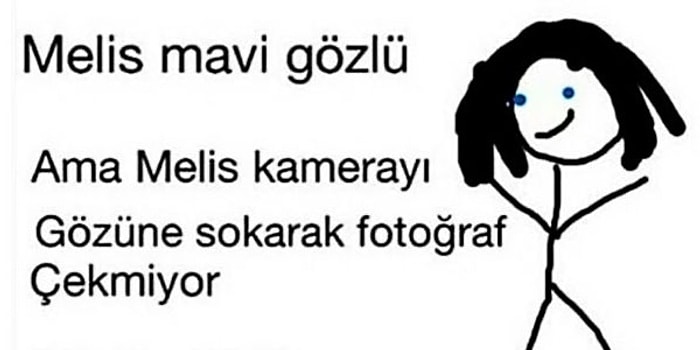 Melis mavi gözlü

Ama Melis kamerayı

Gözüne sokarak fotoğraf Çekmiyor